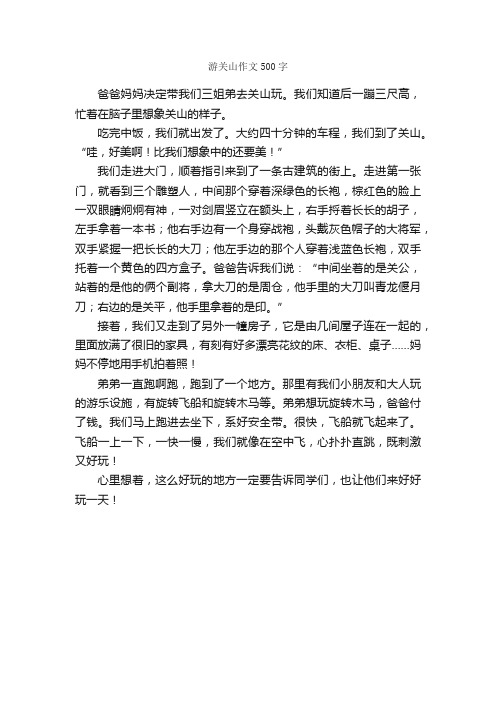 游关山作文 500 字

爸爸妈妈决定带我们三姐弟去关山玩。我们知道后一蹦三尺高，忙着在脑子里想象关山的样子。

吃完中饭，我们就出发了。大约四十分钟的车程，我们到了关山。“哇，好美啊！比我们想象中的还要美！”

我们走进大门，顺着指引来到了一条古建筑的街上。走进第一张门，就看到三个雕塑人，中间那个穿着深绿色的长袍，棕红色的脸上一双眼睛炯炯有神，一对剑眉竖立在额头上，右手捋着长长的胡子，左手拿着一本书；他右手边有一个身穿战袍，头戴灰色帽子的大将军，双手紧握一把长长的大刀；他左手边的那个人穿着浅蓝色长袍，双手托着一个黄色的四方盒子。爸爸告诉我们说：“中间坐着的是关公，站着的是他的俩个副将，拿大刀的是周仓，他手里的大刀叫青龙偃月刀；右边的是关平，他手里拿着的是印。”

接着，我们又走到了另外一幢房子，它是由几间屋子连在一起的，里面放满了很旧的家具，有刻有好多漂亮花纹的床、衣柜、桌子……妈妈不停地用手机拍着照！

弟弟一直跑啊跑，跑到了一个地方。那里有我们小朋友和大人玩的游乐设施，有旋转飞船和旋转木马等。弟弟想玩旋转木马，爸爸付了钱。我们马上跑进去坐下，系好安全带。很快，飞船就飞起来了。飞船一上一下，一快一慢，我们就像在空中飞，心扑扑直跳，既刺激又好玩！

心里想着，这么好玩的地方一定要告诉同学们，也让他们来好好玩一天！